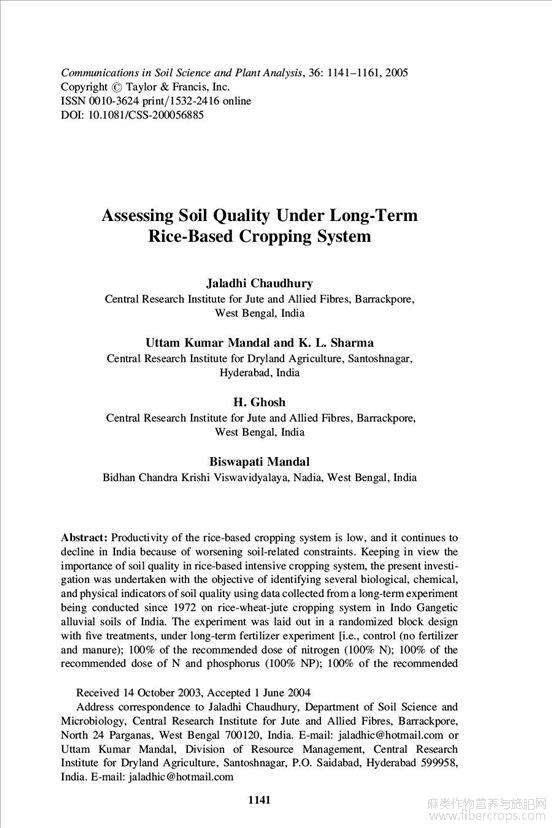 Communications in Soil Science and Plant Analysis, 36: 1141–1161, 2005
Copyright © Taylor & Francis, Inc.
ISSN 0010-3624 print/1532-2416 online
DOI: 10.1081/CSS-200056885

Assessing Soil Quality Under Long-Term Rice-Based Cropping System

Jaladhi Chaudhury
Central Research Institute for Jute and Allied Fibres, Barrackpore, West Bengal, India

Uttam Kumar Mandal and K. L. Sharma
Central Research Institute for Dryland Agriculture, Santoshnagar, Hyderabad, India

H. Ghosh
Central Research Institute for Jute and Allied Fibres, Barrackpore, West Bengal, India

Biswapati Mandal
Bidhan Chandra Krishi Viswavidyalaya, Nadia, West Bengal, India

Abstract: Productivity of the rice-based cropping system is low, and it continues to decline in India because of worsening soil-related constraints. Keeping in view the importance of soil quality in rice-based intensive cropping system, the present investigation was undertaken with the objective of identifying several biological, chemical, and physical indicators of soil quality using data collected from a long-term experiment being conducted since 1972 on rice-wheat-jute cropping system in Indo Gangetic alluvial soils of India. The experiment was laid out in a randomized block design with five treatments, under long-term fertilizer experiment [i.e., control (no fertilizer and manure); 100% of the recommended dose of nitrogen (100% N); 100% of the recommended dose of N and phosphorus (100% NP); 100% of the recommended

Received 14 October 2003, Accepted 1 June 2004
Address correspondence to Jaladhi Chaudhury, Department of Soil Science and Microbiology, Central Research Institute for Jute and Allied Fibres, Barrackpore, North 24 Parganas, West Bengal 700120, India. E-mail: jaladhic@hotmail.com or Uttam Kumar Mandal, Division of Resource Management, Central Research Institute for Dryland Agriculture, Santoshnagar, P.O. Saidabad, Hyderabad 599958, India. E-mail: jaladhic@hotmail.com

1141

麻类作物营养与施肥网
www.fibercrops.com